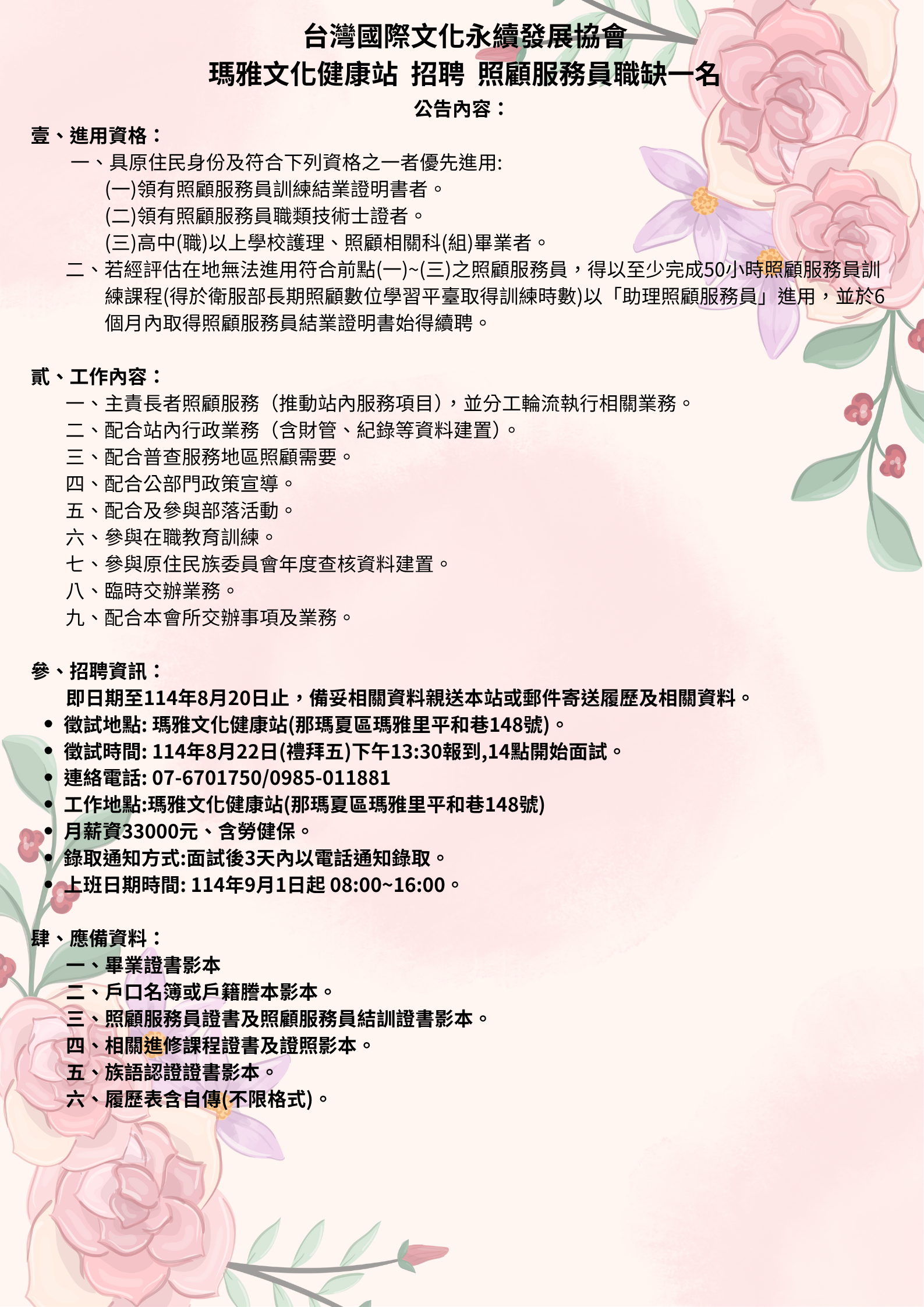 台灣國際文化永續發展協會
瑪雅文化健康站 招聘 照顧服務員職缺一名
公告內容：

壹、進用資格：
一、具原住民身份及符合下列資格之一者優先進用:
(一)領有照顧服務員訓練結業證明書者。
(二)領有照顧服務員職類技術士證者。
(三)高中(職)以上學校護理、照顧相關科(組)畢業者。
二、若經評估在地無法進用符合前點(一)~(三)之照顧服務員，得以至少完成50小時照顧服務員訓練課程(得於衛服部長期照顧數位學習平臺取得訓練時數)以「助理照顧服務員」進用，並於6個月內取得照顧服務員結業證明書始得續聘。

貳、工作內容：
一、主責長者照顧服務（推動站內服務項目），並分工輪流執行相關業務。
二、配合站內行政業務（含財管、紀錄等資料建置）。
三、配合普查服務地區照顧需要。
四、配合公部門政策宣導。
五、配合及參與部落活動。
六、參與在職教育訓練。
七、參與原住民族委員會年度查核資料建置。
八、臨時交辦業務。
九、配合本會所交辦事項及業務。

參、招聘資訊：
即日期至114年8月20日止，備妥相關資料親送本站或郵件寄送履歷及相關資料。
• 徵試地點: 瑪雅文化健康站(那瑪夏區瑪雅里平和巷148號)。
• 徵試時間: 114年8月22日(禮拜五)下午13:30報到,14點開始面試。
• 連絡電話: 07-6701750/0985-011881
• 工作地點:瑪雅文化健康站(那瑪夏區瑪雅里平和巷148號)
• 月薪資33000元、含勞健保。
• 錄取通知方式:面試後3天內以電話通知錄取。
• 上班日期時間: 114年9月1日起 08:00~16:00。

肆、應備資料：
一、畢業證書影本
二、戶口名簿或戶籍謄本影本。
三、照顧服務員證書及照顧服務員結訓證書影本。
四、相關進修課程證書及證照影本。
五、族語認證證書影本。
六、履歷表含自傳(不限格式)。